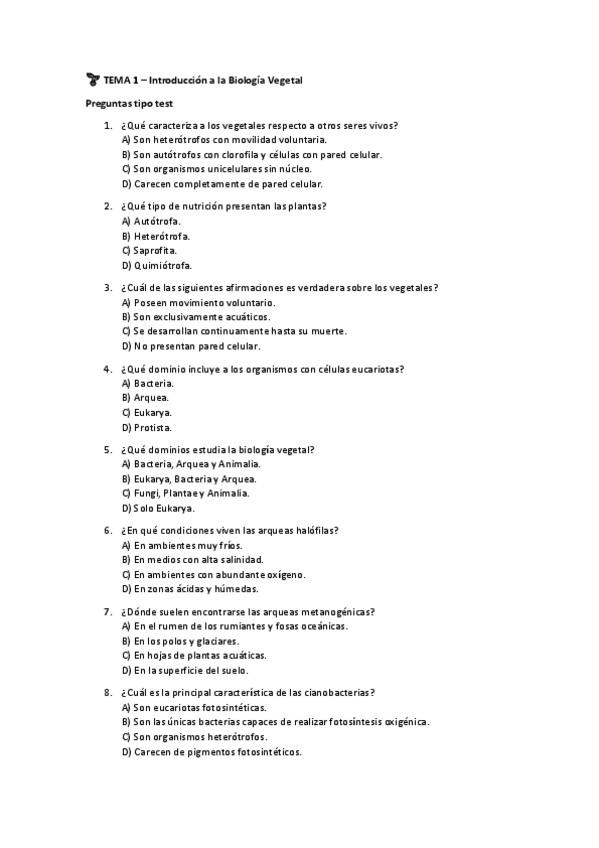 TEMA 1 – Introducción a la Biología Vegetal

Preguntas tipo test

1. ¿Qué caracteriza a los vegetales respecto a otros seres vivos?
A) Son heterótrofos con movilidad voluntaria.
B) Son autótrofos con clorofila y células con pared celular.
C) Son organismos unicelulares sin núcleo.
D) Carecen completamente de pared celular.

2. ¿Qué tipo de nutrición presentan las plantas?
A) Autótrofa.
B) Heterótrofa.
C) Saprofita.
D) Quimiótrofa.

3. ¿Cuál de las siguientes afirmaciones es verdadera sobre los vegetales?
A) Poseen movimiento voluntario.
B) Son exclusivamente acuáticos.
C) Se desarrollan continuamente hasta su muerte.
D) No presentan pared celular.

4. ¿Qué dominio incluye a los organismos con células eucariotas?
A) Bacteria.
B) Arquea.
C) Eukarya.
D) Protista.

5. ¿Qué dominios estudia la biología vegetal?
A) Bacteria, Arquea y Animalia.
B) Eukarya, Bacteria y Arquea.
C) Fungi, Plantae y Animalia.
D) Solo Eukarya.

6. ¿En qué condiciones viven las arqueas halófilas?
A) En ambientes muy fríos.
B) En medios con alta salinidad.
C) En ambientes con abundante oxígeno.
D) En zonas ácidas y húmedas.

7. ¿Dónde suelen encontrarse las arqueas metanogénicas?
A) En el rumen de los rumiantes y fosas oceánicas.
B) En los polos y glaciares.
C) En hojas de plantas acuáticas.
D) En la superficie del suelo.

8. ¿Cuál es la principal característica de las cianobacterias?
A) Son eucariotas fotosintéticas.
B) Son las únicas bacterias capaces de realizar fotosíntesis oxigénica.
C) Son organismos heterótrofos.
D) Carecen de pigmentos fotosintéticos.